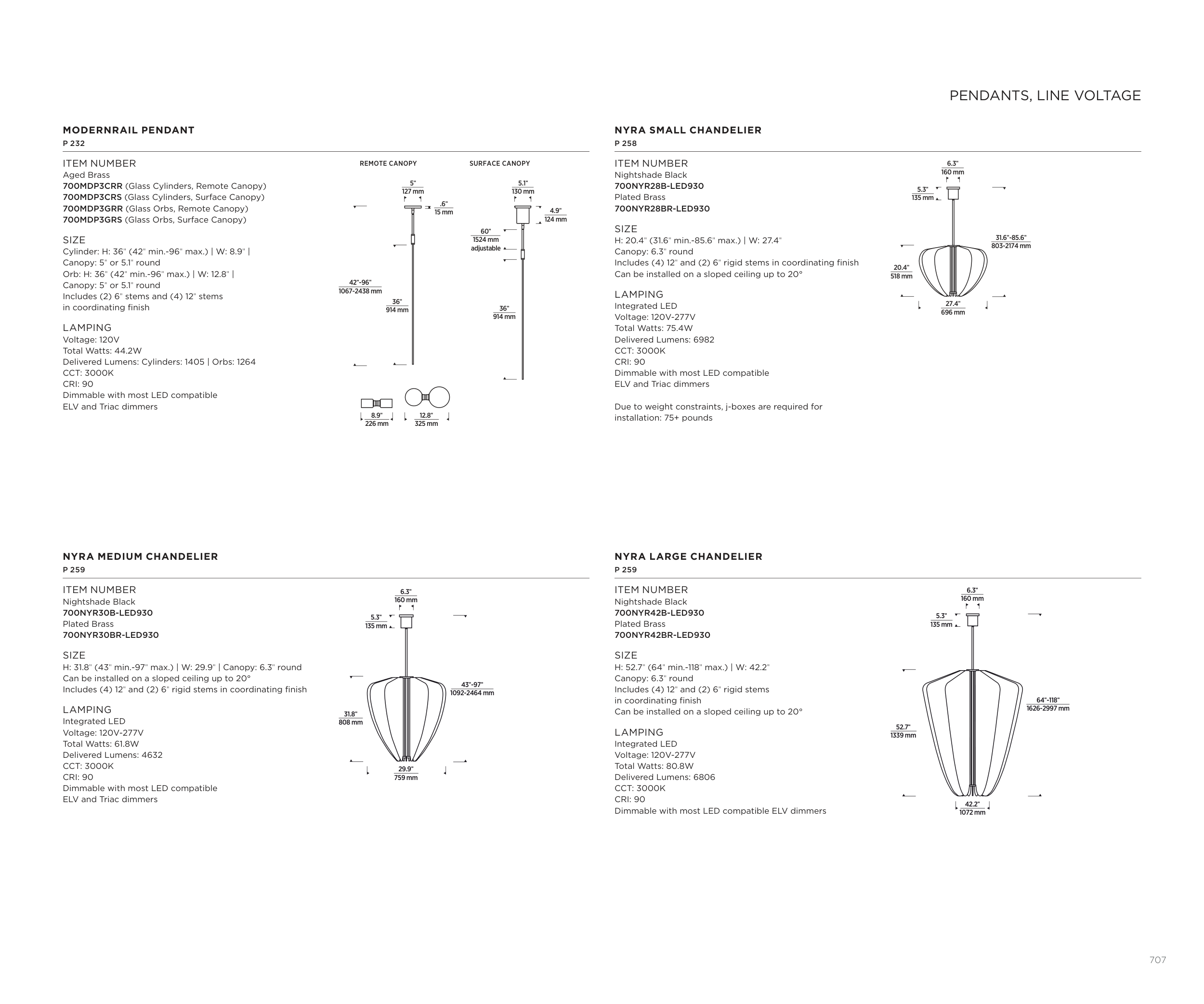 PENDANTS, LINE VOLTAGE

MODERNRAIL PENDANT
P 232

ITEM NUMBER
Aged Brass
700MDP3CRR (Glass Cylinders, Remote Canopy)
700MDP3CRS (Glass Cylinders, Surface Canopy)
700MDP3GRR (Glass Orbs, Remote Canopy)
700MDP3GRS (Glass Orbs, Surface Canopy)

SIZE
Cylinder: H: 36" (42" min.-96" max.) | W: 8.9" | Canopy: 5" or 5.1" round
Orb: H: 36" (42" min.-96" max.) | W: 12.8" | Canopy: 5" or 5.1" round
Includes (2) 6" stems and (4) 12" stems in coordinating finish

LAMPING
Voltage: 120V
Total Watts: 44.2W
Delivered Lumens: Cylinders: 1405 | Orbs: 1264
CCT: 3000K
CRI: 90
Dimmable with most LED compatible ELV and Triac dimmers

REMOTE CANOPY
5" 127 mm
.6" 15 mm
42"-96" 1067-2438 mm
36" 914 mm
8.9" 226 mm
12.8" 325 mm

SURFACE CANOPY
5.1" 130 mm
4.9" 124 mm
60" 1524 mm adjustable
36" 914 mm

NYRA SMALL CHANDELIER
P 258

ITEM NUMBER
Nightshade Black
700NYR28B-LED930
Plated Brass
700NYR28BR-LED930

SIZE
H: 20.4" (31.6" min.-85.6" max.) | W: 27.4"
Canopy: 6.3" round
Includes (4) 12" and (2) 6" rigid stems in coordinating finish
Can be installed on a sloped ceiling up to 20°

LAMPING
Integrated LED
Voltage: 120V-277V
Total Watts: 75.4W
Delivered Lumens: 6982
CCT: 3000K
CRI: 90
Dimmable with most LED compatible ELV and Triac dimmers

Due to weight constraints, j-boxes are required for installation: 75+ pounds

6.3" 160 mm
5.3" 135 mm
31.6"-85.6" 803-2174 mm
20.4" 518 mm
27.4" 696 mm

NYRA MEDIUM CHANDELIER
P 259

ITEM NUMBER
Nightshade Black
700NYR30B-LED930
Plated Brass
700NYR30BR-LED930

SIZE
H: 31.8" (43" min.-97" max.) | W: 29.9" | Canopy: 6.3" round
Can be installed on a sloped ceiling up to 20°
Includes (4) 12" and (2) 6" rigid stems in coordinating finish

LAMPING
Integrated LED
Voltage: 120V-277V
Total Watts: 61.8W
Delivered Lumens: 4632
CCT: 3000K
CRI: 90
Dimmable with most LED compatible ELV and Triac dimmers

6.3" 160 mm
5.3" 135 mm
43"-97" 1092-2464 mm
31.8" 808 mm
29.9" 759 mm

NYRA LARGE CHANDELIER
P 259

ITEM NUMBER
Nightshade Black
700NYR42B-LED930
Plated Brass
700NYR42BR-LED930

SIZE
H: 52.7" (64" min.-118" max.) | W: 42.2"
Canopy: 6.3" round
Includes (4) 12" and (2) 6" rigid stems in coordinating finish
Can be installed on a sloped ceiling up to 20°

LAMPING
Integrated LED
Voltage: 120V-277V
Total Watts: 80.8W
Delivered Lumens: 6806
CCT: 3000K
CRI: 90
Dimmable with most LED compatible ELV dimmers

6.3" 160 mm
5.3" 135 mm
64"-118" 1626-2997 mm
52.7" 1339 mm
42.2" 1072 mm

707